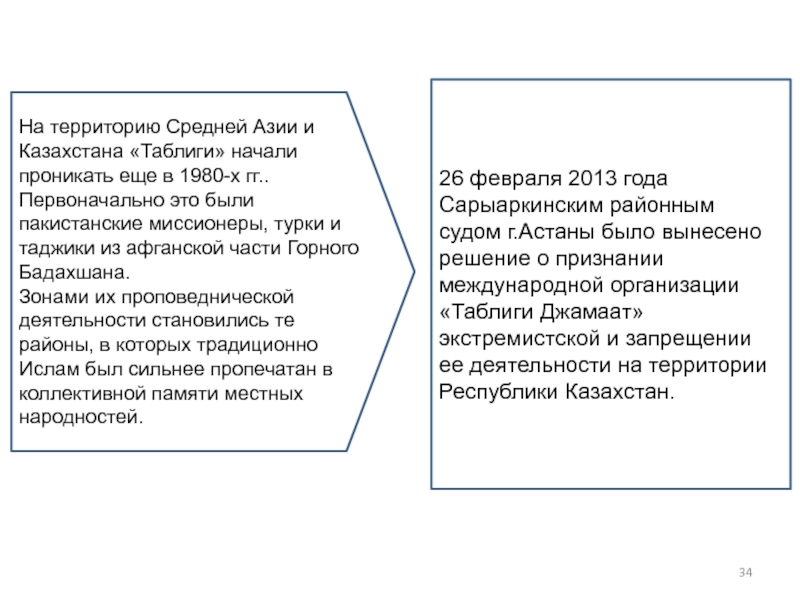 На территорию Средней Азии и Казахстана «Таблиги» начали проникать еще в 1980-х гг.. Первоначально это были пакистанские миссионеры, турки и таджики из афганской части Горного Бадахшана.
Зонами их проповеднической деятельности становились те районы, в которых традиционно Ислам был сильнее пропечатан в коллективной памяти местных народностей.

26 февраля 2013 года Сарыаркинским районным судом г.Астаны было вынесено решение о признании международной организации «Таблиги Джамаат» экстремистской и запрещении ее деятельности на территории Республики Казахстан.

34